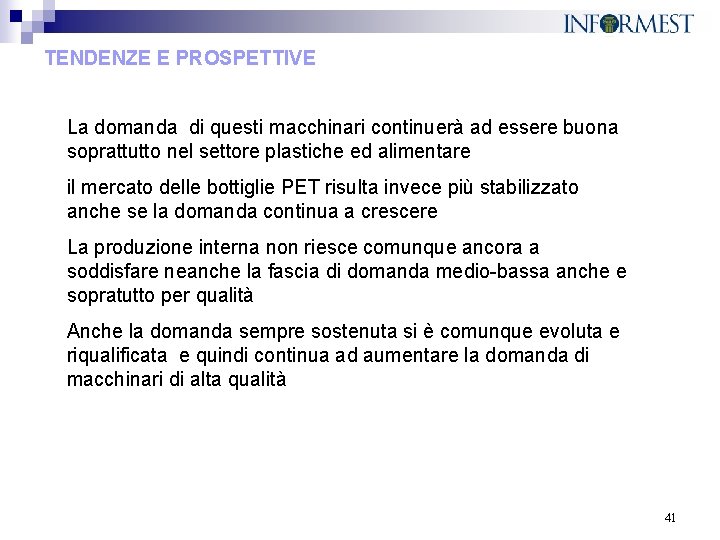 INFORMEST

TENDENZE E PROSPETTIVE

La domanda di questi macchinari continuerà ad essere buona soprattutto nel settore plastiche ed alimentare

il mercato delle bottiglie PET risulta invece più stabilizzato anche se la domanda continua a crescere

La produzione interna non riesce comunque ancora a soddisfare neanche la fascia di domanda medio-bassa anche e sopratutto per qualità

Anche la domanda sempre sostenuta si è comunque evoluta e riqualificata e quindi continua ad aumentare la domanda di macchinari di alta qualità

41